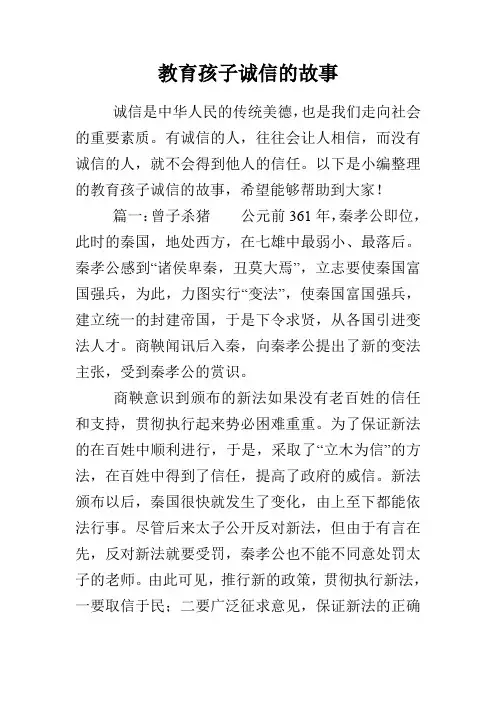 教育孩子诚信的故事

诚信是中华人民的传统美德，也是我们走向社会的重要素质。有诚信的人，往往会让人相信，而没有诚信的人，就不会得到他人的信任。以下是小编整理的教育孩子诚信的故事，希望能够帮助到大家！

篇一：曾子杀猪　　公元前 361 年，秦孝公即位，此时的秦国，地处西方，在七雄中最弱小、最落后。秦孝公感到“诸侯卑秦，丑莫大焉”，立志要使秦国富国强兵，为此，力图实行“变法”，使秦国富国强兵，建立统一的封建帝国，于是下令求贤，从各国引进变法人才。商鞅闻讯后入秦，向秦孝公提出了新的变法主张，受到秦孝公的赏识。

商鞅意识到颁布的新法如果没有老百姓的信任和支持，贯彻执行起来势必困难重重。为了保证新法的在百姓中顺利进行，于是，采取了“立木为信”的方法，在百姓中得到了信任，提高了政府的威信。新法颁布以后，秦国很快就发生了变化，由上至下都能依法行事。尽管后来太子公开反对新法，但由于有言在先，反对新法就要受罚，秦孝公也不能不同意处罚太子的老师。由此可见，推行新的政策，贯彻执行新法，一要取信于民；二要广泛征求意见，保证新法的正确